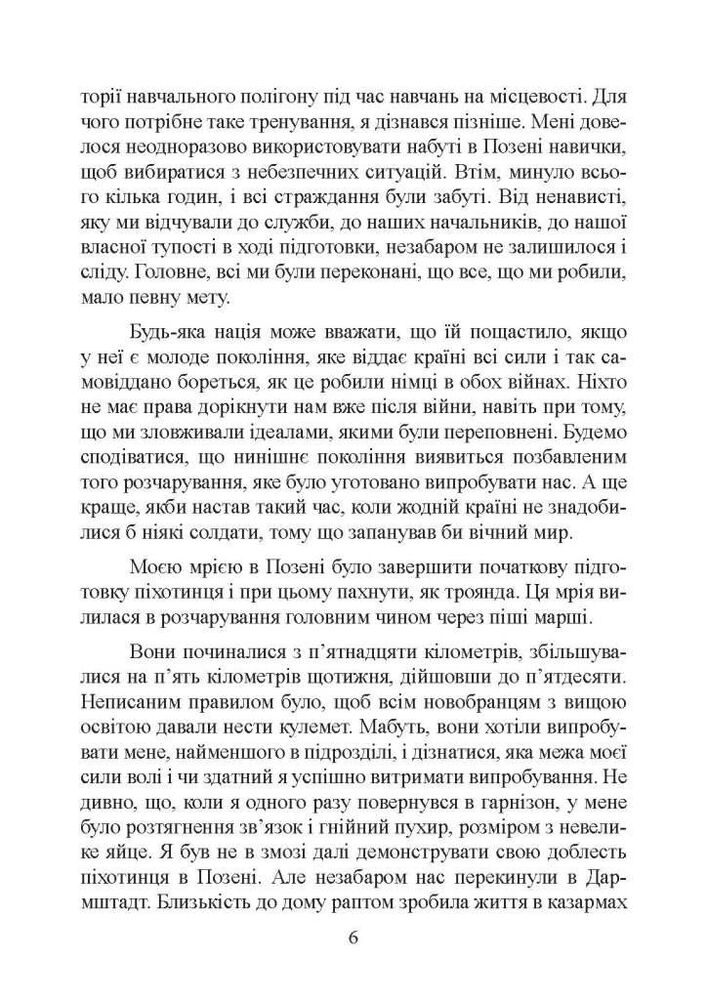 торії навчального полігону під час навчань на місцевості. Для чого потрібне таке тренування, я дізнався пізніше. Мені довелося неодноразово використовувати набуті в Позені навички, щоб вибиратися з небезпечних ситуацій. Втім, минуло всього кілька годин, і всі страждання були забуті. Від ненависті, яку ми відчували до служби, до наших начальників, до нашої власної тупості в ході підготовки, незабаром не залишилося і сліду. Головне, всі ми були переконані, що все, що ми робили, мало певну мету.

Будь-яка нація може вважати, що їй пощастило, якщо у неї є молоде покоління, яке віддає країні всі сили і так самовіддано бореться, як це робили німці в обох війнах. Ніхто не має права дорікнути нам вже після війни, навіть при тому, що ми зловживали ідеалами, якими були переповнені. Будемо сподіватися, що нинішнє покоління виявиться позбавленим того розчарування, яке було уготовано випробувати нас. А ще краще, якби настав такий час, коли жодній країні не знадобилися б ніякі солдати, тому що запанував би вічний мир.

Моєю мрією в Позені було завершити початкову підготовку піхотинця і при цьому пахнути, як троянда. Ця мрія вилилася в розчарування головним чином через піші марші.

Вони починалися з п'ятнадцяти кілометрів, збільшувалися на п'ять кілометрів щотижня, дійшовши до п'ятдесяти. Неписаним правилом було, щоб всім новобранцям з вищою освітою давали нести кулемет. Мабуть, вони хотіли випробувати мене, найменшого в підрозділі, і дізнатися, яка межа моєї сили волі і чи здатний я успішно витримати випробування. Не дивно, що, коли я одного разу повернувся в гарнізон, у мене було розтягнення зв'язок і гнійний пухир, розміром з невелике яйце. Я був не в змозі далі демонструвати свою доблесть піхотинця в Позені. Але незабаром нас перекинули в Дармштадт. Близькість до дому раптом зробила життя в казармах

6